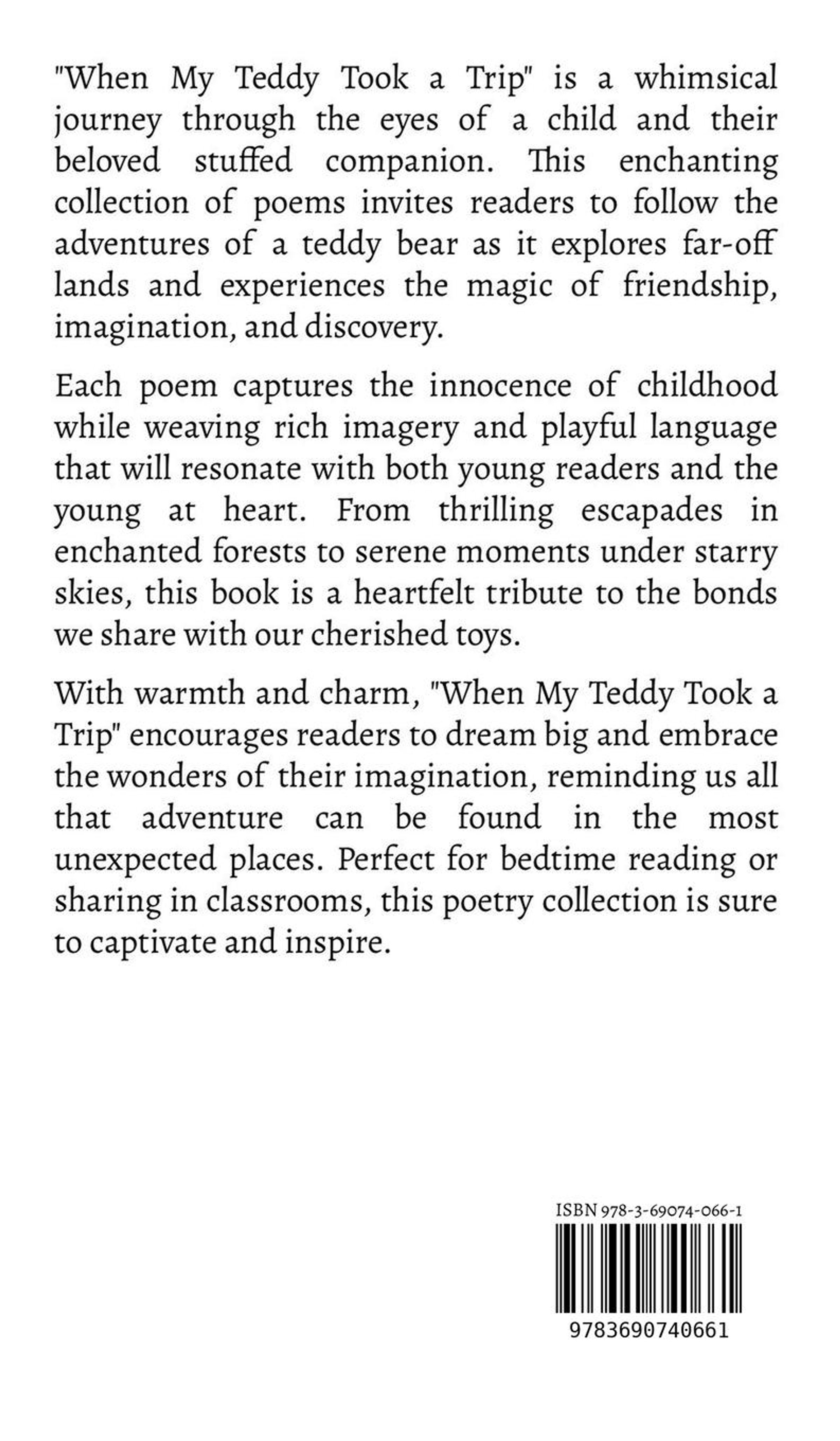 "When My Teddy Took a Trip" is a whimsical journey through the eyes of a child and their beloved stuffed companion. This enchanting collection of poems invites readers to follow the adventures of a teddy bear as it explores far-off lands and experiences the magic of friendship, imagination, and discovery.

Each poem captures the innocence of childhood while weaving rich imagery and playful language that will resonate with both young readers and the young at heart. From thrilling escapades in enchanted forests to serene moments under starry skies, this book is a heartfelt tribute to the bonds we share with our cherished toys.

With warmth and charm, "When My Teddy Took a Trip" encourages readers to dream big and embrace the wonders of their imagination, reminding us all that adventure can be found in the most unexpected places. Perfect for bedtime reading or sharing in classrooms, this poetry collection is sure to captivate and inspire.

ISBN 978-3-69074-066-1

9783690740661